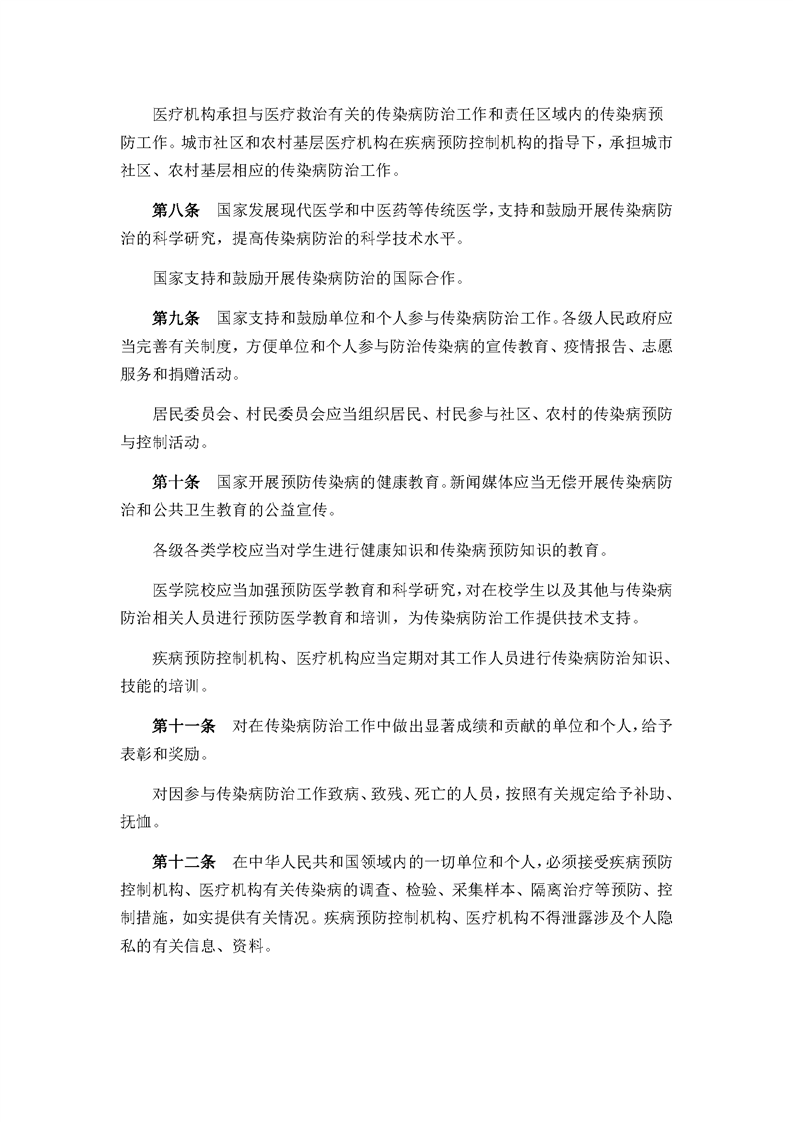 医疗机构承担与医疗救治有关的传染病防治工作和责任区域内的传染病预防工作。城市社区和农村基层医疗机构在疾病预防控制机构的指导下，承担城市社区、农村基层相应的传染病防治工作。

第八条　国家发展现代医学和中医药等传统医学，支持和鼓励开展传染病防治的科学研究，提高传染病防治的科学技术水平。

国家支持和鼓励开展传染病防治的国际合作。

第九条　国家支持和鼓励单位和个人参与传染病防治工作。各级人民政府应当完善有关制度，方便单位和个人参与防治传染病的宣传教育、疫情报告、志愿服务和捐赠活动。

居民委员会、村民委员会应当组织居民、村民参与社区、农村的传染病预防与控制活动。

第十条　国家开展预防传染病的健康教育。新闻媒体应当无偿开展传染病防治和公共卫生教育的公益宣传。

各级各类学校应当对学生进行健康知识和传染病预防知识的教育。

医学院校应当加强预防医学教育和科学研究，对在校学生以及其他与传染病防治相关人员进行预防医学教育和培训，为传染病防治工作提供技术支持。

疾病预防控制机构、医疗机构应当定期对其工作人员进行传染病防治知识、技能的培训。

第十一条　对在传染病防治工作中做出显著成绩和贡献的单位和个人，给予表彰和奖励。

对因参与传染病防治工作致病、致残、死亡的人员，按照有关规定给予补助、抚恤。

第十二条　在中华人民共和国领域内的一切单位和个人，必须接受疾病预防控制机构、医疗机构有关传染病的调查、检验、采集样本、隔离治疗等预防、控制措施，如实提供有关情况。疾病预防控制机构、医疗机构不得泄露涉及个人隐私的有关信息、资料。